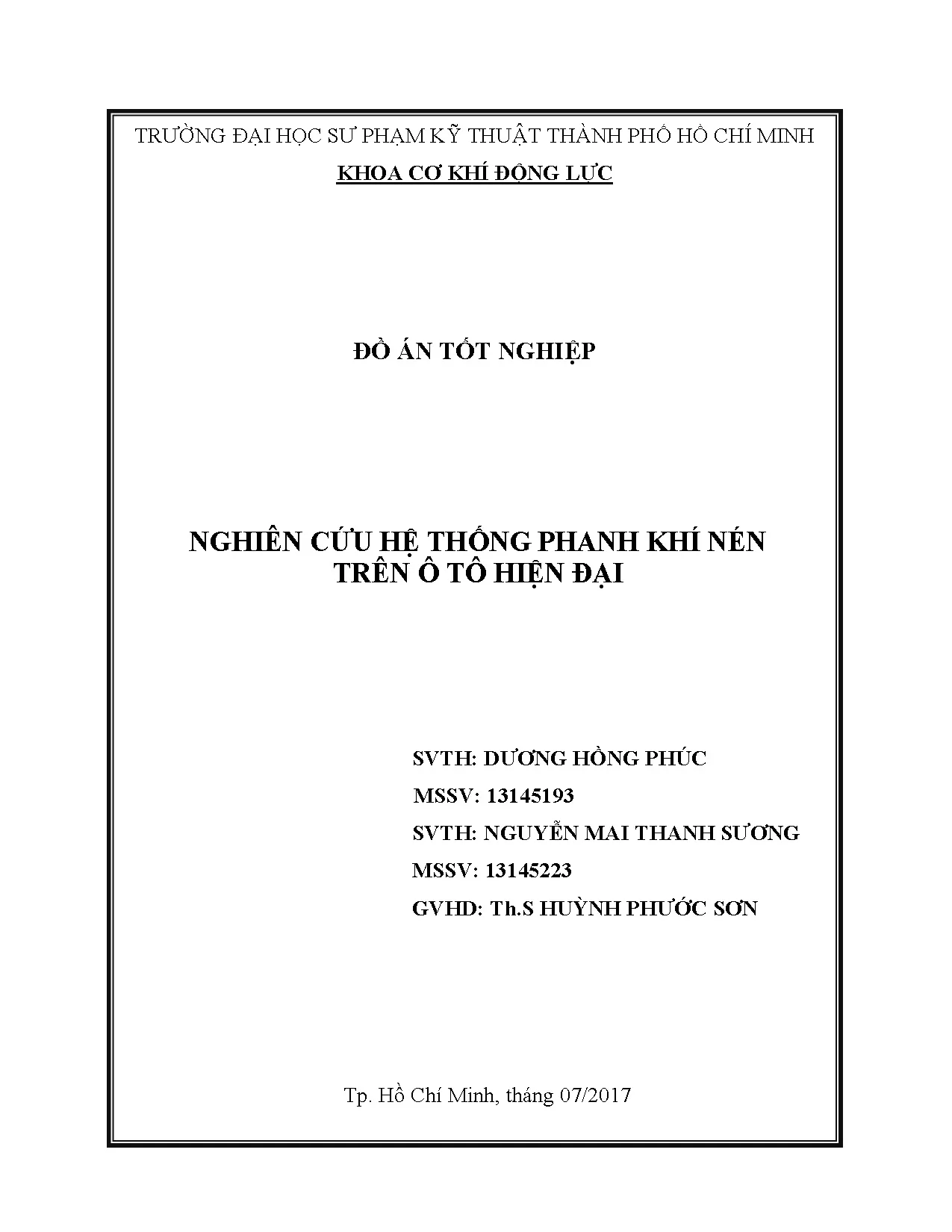 TRƯỜNG ĐẠI HỌC SƯ PHẠM KỸ THUẬT THÀNH PHỐ HỒ CHÍ MINH

KHOA CƠ KHÍ ĐỘNG LỰC

ĐỒ ÁN TỐT NGHIỆP

NGHIÊN CỨU HỆ THỐNG PHANH KHÍ NÉN TRÊN Ô TÔ HIỆN ĐẠI

SVTH: DƯƠNG HỒNG PHÚC

MSSV: 13145193

SVTH: NGUYỄN MAI THANH SƯƠNG

MSSV: 13145223

GVHD: Th.S HUỲNH PHƯỚC SƠN

Tp. Hồ Chí Minh, tháng 07/2017